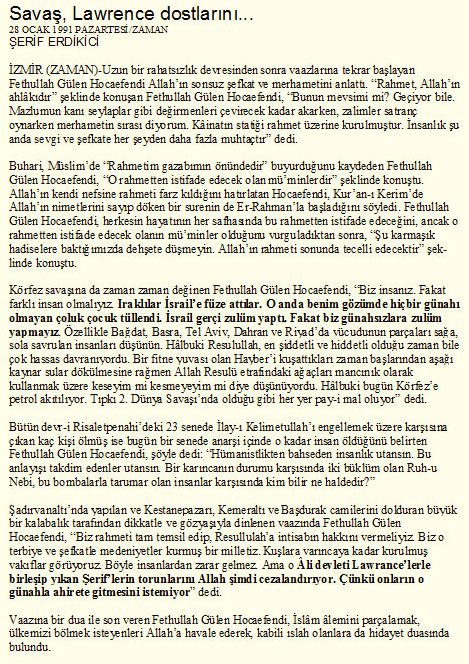 Savaş, Lawrence dostlarını...
28 OCAK 1991 PAZARTESİ/ZAMAN
ŞERİF ERDİKİCİ

İZMİR (ZAMAN)-Uzun bir rahatsızlık devresinden sonra vaazlarına tekrar başlayan Fethullah Gülen Hocaefendi Allah'ın sonsuz şefkat ve merhametini anlattı. "Rahmet, Allah'ın ahlâkıdır" şeklinde konuşan Fethullah Gülen Hocaefendi, "Bunun mevsimi mi? Geçiyor bile. Mazlumun kanı seylaplar gibi değirmenleri çevirecek kadar akarken, zalimler satranç oynarken merhametin sırası diyorum. Kâinatın statiği rahmet üzerine kurulmuştur. İnsanlık şu anda sevgi ve şefkate her şeyden daha fazla muhtaçtır" dedi.

Buhari, Müslim'de "Rahmetim gazabımın önündedir" buyurduğunu kaydeden Fethullah Gülen Hocaefendi, "O rahmetten istifade edecek olan mü'minlerdir" şeklinde konuştu. Allah'ın kendi nefsine rahmeti farz kıldığını hatırlatan Hocaefendi, Kur'an-ı Kerim'de Allah'ın nimetlerini sayıp döken bir surenin de Er-Rahman'la başladığını söyledi. Fethullah Gülen Hocaefendi, herkesin hayatının her safhasında bu rahmetten istifade edeceğini, ancak o rahmetten istifade edecek olanın mü'minler olduğunu vurguladıktan sonra, "Şu karmaşık hadiselere baktığımızda dehşete düşmeyin. Allah'ın rahmeti sonunda tecelli edecektir" şeklinde konuştu.

Körfez savaşına da zaman zaman değinen Fethullah Gülen Hocaefendi, "Biz insanız. Fakat farklı insan olmalıyız. Iraklılar İsrail'e füze attılar. O anda benim gözümde hiçbir günahı olmayan çoluk çocuk tüllendi. İsrail gerçi zulüm yaptı. Fakat biz günahsızlara zulüm yapmayız. Özellikle Bağdat, Basra, Tel Aviv, Dahran ve Riyad'da vücudunun parçaları sağa, sola savrulan insanları düşünün. Hâlbuki Resulullah, en şiddetli ve hiddetli olduğu zaman bile çok hassas davranıyordu. Bir fitne yuvası olan Hayber'i kuşattıkları zaman başlarından aşağı kaynar sular dökülmesine rağmen Allah Resulü etrafındaki ağaçları mancınık olarak kullanmak üzere keseyim mi kesmeyeyim mi diye düşünüyordu. Hâlbuki bugün Körfez'e petrol akıtılıyor. Tıpkı 2. Dünya Savaşı'nda olduğu gibi her yer pay-i mal oluyor" dedi.

Bütün devr-i Risaletpenahi'deki 23 senede İlay-ı Kelimetullah'ı engellemek üzere karşısına çıkan kaç kişi ölmüş ise bugün bir senede anarşi içinde o kadar insan öldüğünü belirten Fethullah Gülen Hocaefendi, şöyle dedi: "Hümanistlikten bahseden insanlık utansın. Bu anlayışı takdim edenler utansın. Bir karıncanın durumu karşısında iki büklüm olan Ruh-u Nebi, bu bombalarla tarumar olan insanlar karşısında kim bilir ne haldedir?"

Şadırvanaltı'nda yapılan ve Kestanepazarı, Kemeraltı ve Başdurak camilerini dolduran büyük bir kalabalık tarafından dikkatle ve gözyaşıyla dinlenen vaazında Fethullah Gülen Hocaefendi, "Biz rahmeti tam temsil edip, Resullulah'a intisabın hakkını vermeliyiz. Biz o terbiye ve şefkatle medeniyetler kurmuş bir milletiz. Kuşlara varıncaya kadar kurulmuş vakıflar görüyoruz. Böyle insanlardan zarar gelmez. Ama o Âli devleti Lawrance'lerle birleşip yıkan Şerif'lerin torunlarını Allah şimdi cezalandırıyor. Çünkü onların o günahla ahirete gitmesini istemiyor" dedi.

Vaazına bir dua ile son veren Fethullah Gülen Hocaefendi, İslâm âlemini parçalamak, ülkemizi bölmek isteyenleri Allah'a havale ederek, kabili ıslah olanlara da hidayet duasında bulundu.